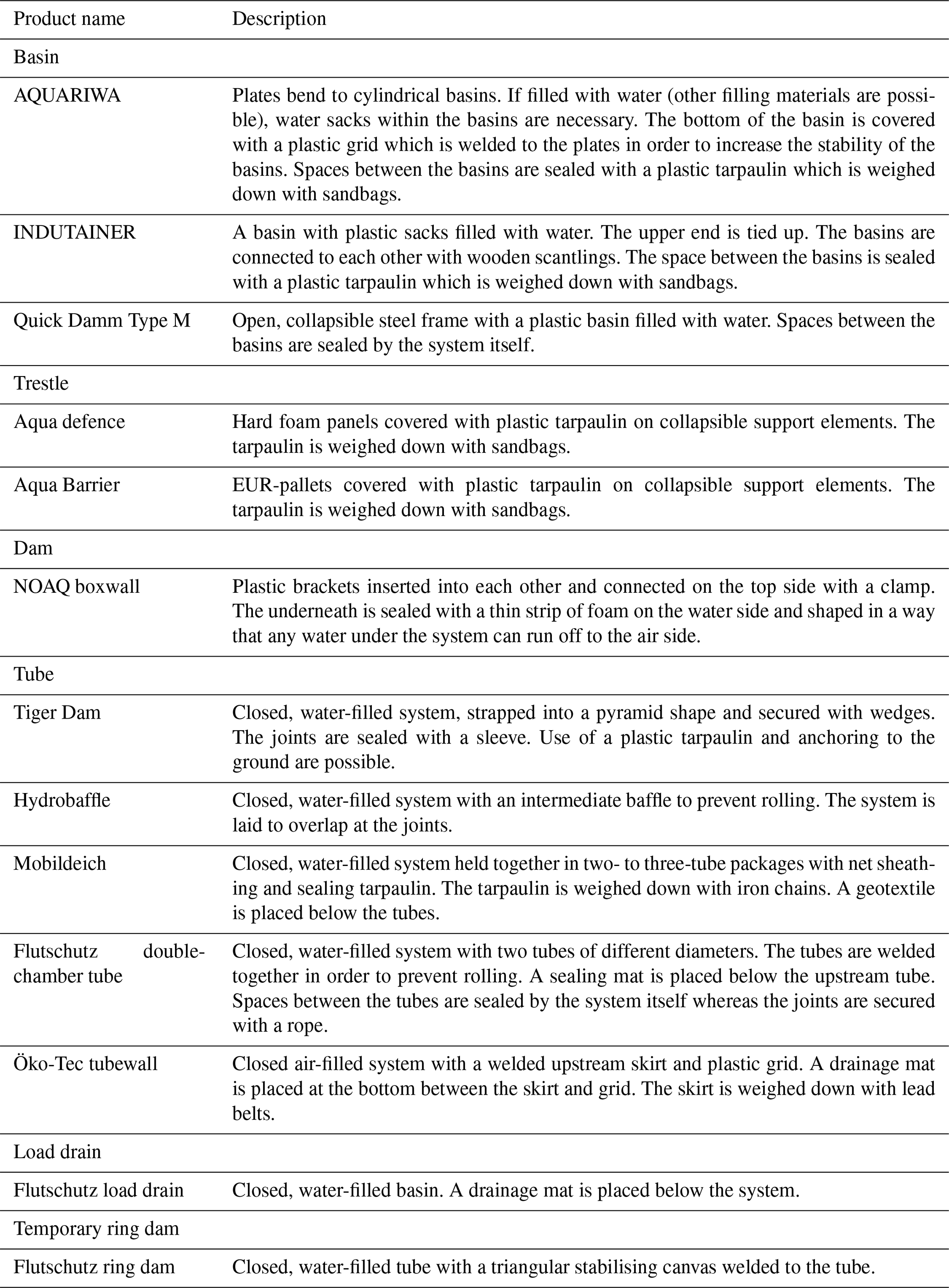 | Product name | Description |
|---|---|
| Basin | |
| AQUARIWA | Plates bend to cylindrical basins. If filled with water (other filling materials are possible), water sacks within the basins are necessary. The bottom of the basin is covered with a plastic grid which is welded to the plates in order to increase the stability of the basins. Spaces between the basins are sealed with a plastic tarpaulin which is weighed down with sandbags. |
| INDUTAINER | A basin with plastic sacks filled with water. The upper end is tied up. The basins are connected to each other with wooden scantlings. The space between the basins is sealed with a plastic tarpaulin which is weighed down with sandbags. |
| Quick Damm Type M | Open, collapsible steel frame with a plastic basin filled with water. Spaces between the basins are sealed by the system itself. |
| Trestle | |
| Aqua defence | Hard foam panels covered with plastic tarpaulin on collapsible support elements. The tarpaulin is weighed down with sandbags. |
| Aqua Barrier | EUR-pallets covered with plastic tarpaulin on collapsible support elements. The tarpaulin is weighed down with sandbags. |
| Dam | |
| NOAQ boxwall | Plastic brackets inserted into each other and connected on the top side with a clamp. The underneath is sealed with a thin strip of foam on the water side and shaped in a way that any water under the system can run off to the air side. |
| Tube | |
| Tiger Dam | Closed, water-filled system, strapped into a pyramid shape and secured with wedges. The joints are sealed with a sleeve. Use of a plastic tarpaulin and anchoring to the ground are possible. |
| Hydrobaffle | Closed, water-filled system with an intermediate baffle to prevent rolling. The system is laid to overlap at the joints. |
| Mobildeich | Closed, water-filled system held together in two- to three-tube packages with net sheathing and sealing tarpaulin. The tarpaulin is weighed down with iron chains. A geotextile is placed below the tubes. |
| Flutschutz double-chamber tube | Closed, water-filled system with two tubes of different diameters. The tubes are welded together in order to prevent rolling. A sealing mat is placed below the upstream tube. Spaces between the tubes are sealed by the system itself whereas the joints are secured with a rope. |
| Öko-Tec tubewall | Closed air-filled system with a welded upstream skirt and plastic grid. A drainage mat is placed at the bottom between the skirt and grid. The skirt is weighed down with lead belts. |
| Load drain | |
| Flutschutz load drain | Closed, water-filled basin. A drainage mat is placed below the system. |
| Temporary ring dam | |
| Flutschutz ring dam | Closed, water-filled tube with a triangular stabilising canvas welded to the tube. |